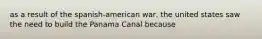 as a result of the spanish-american war, the united states saw the need to build the Panama Canal because